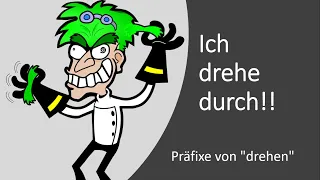 Ich drehe durch!!

Präfixe von "drehen"